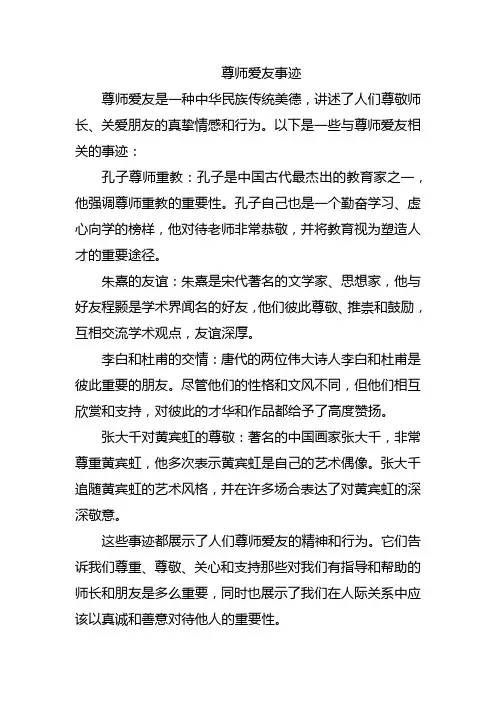 尊师爱友事迹

尊师爱友是一种中华民族传统美德，讲述了人们尊敬师长、关爱朋友的真挚情感和行为。以下是一些与尊师爱友相关的事迹：

孔子尊师重教：孔子是中国古代最杰出的教育家之一，他强调尊师重教的重要性。孔子自己也是一个勤奋学习、虚心向学的榜样，他对待老师非常恭敬，并将教育视为塑造人才的重要途径。

朱熹的友谊：朱熹是宋代著名的文学家、思想家，他与好友程颢是学术界闻名的好友，他们彼此尊敬、推崇和鼓励，互相交流学术观点，友谊深厚。

李白和杜甫的交情：唐代的两位伟大诗人李白和杜甫是彼此重要的朋友。尽管他们的性格和文风不同，但他们相互欣赏和支持，对彼此的才华和作品都给予了高度赞扬。

张大千对黄宾虹的尊敬：著名的中国画家张大千，非常尊重黄宾虹，他多次表示黄宾虹是自己的艺术偶像。张大千追随黄宾虹的艺术风格，并在许多场合表达了对黄宾虹的深深敬意。

这些事迹都展示了人们尊师爱友的精神和行为。它们告诉我们尊重、尊敬、关心和支持那些对我们有指导和帮助的师长和朋友是多么重要，同时也展示了我们在人际关系中应该以真诚和善意对待他人的重要性。